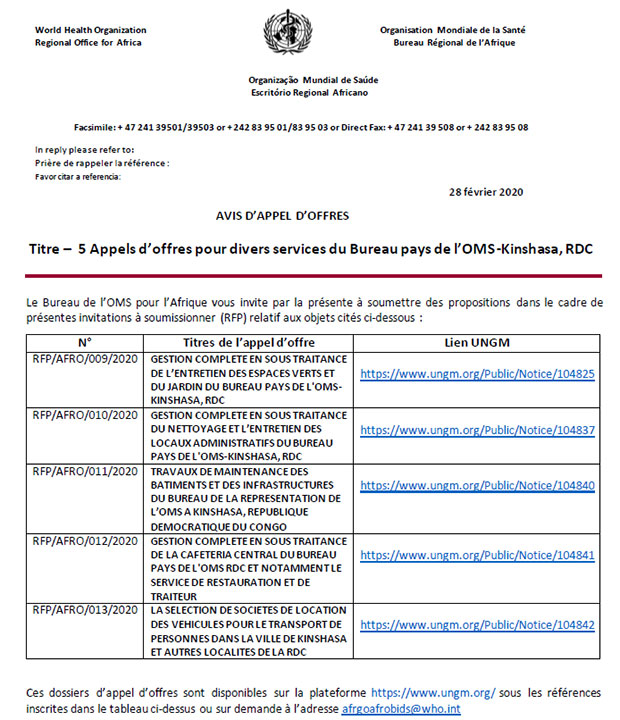 World Health Organization
Regional Office for Africa

Organisation Mondiale de la Santé
Bureau Régional de l'Afrique

Organização Mundial de Saúde
Escritório Regional Africano

Facsimile: + 47 241 39501/39503 or + 242 83 95 01/83 95 03 or Direct Fax: + 47 241 39 508 or + 242 83 95 08

In reply please refer to:
Prière de rappeler la référence :
Favor citar a referencia:

28 février 2020

AVIS D'APPEL D'OFFRES

Titre – 5 Appels d'offres pour divers services du Bureau pays de l'OMS-Kinshasa, RDC

Le Bureau de l'OMS pour l'Afrique vous invite par la présente à soumettre des propositions dans le cadre de présentes invitations à soumissionner (RFP) relatif aux objets cités ci-dessous :

| N° | Titres de l'appel d'offre | Lien UNGM |
|---|---|---|
| RFP/AFRO/009/2020 | GESTION COMPLETE EN SOUS TRAITANCE DE L'ENTRETIEN DES ESPACES VERTS ET DU JARDIN DU BUREAU PAYS DE L'OMS-KINSHASA, RDC | https://www.ungm.org/Public/Notice/104825 |
| RFP/AFRO/010/2020 | GESTION COMPLETE EN SOUS TRAITANCE DU NETTOYAGE ET L'ENTRETIEN DES LOCAUX ADMINISTRATIFS DU BUREAU PAYS DE L'OMS-KINSHASA, RDC | https://www.ungm.org/Public/Notice/104837 |
| RFP/AFRO/011/2020 | TRAVAUX DE MAINTENANCE DES BATIMENTS ET DES INFRASTRUCTURES DU BUREAU DE LA REPRESENTATION DE L'OMS A KINSHASA, REPUBLIQUE DEMOCRATIQUE DU CONGO | https://www.ungm.org/Public/Notice/104840 |
| RFP/AFRO/012/2020 | GESTION COMPLETE EN SOUS TRAITANCE DE LA CAFETERIA CENTRAL DU BUREAU PAYS DE L'OMS RDC ET NOTAMMENT LE SERVICE DE RESTAURATION ET DE TRAITEUR | https://www.ungm.org/Public/Notice/104841 |
| RFP/AFRO/013/2020 | LA SELECTION DE SOCIETES DE LOCATION DES VEHICULES POUR LE TRANSPORT DE PERSONNES DANS LA VILLE DE KINSHASA ET AUTRES LOCALITES DE LA RDC | https://www.ungm.org/Public/Notice/104842 |

Ces dossiers d'appel d'offres sont disponibles sur la plateforme https://www.ungm.org/ sous les références inscrites dans le tableau ci-dessus ou sur demande à l'adresse afrgoafrobids@who.int